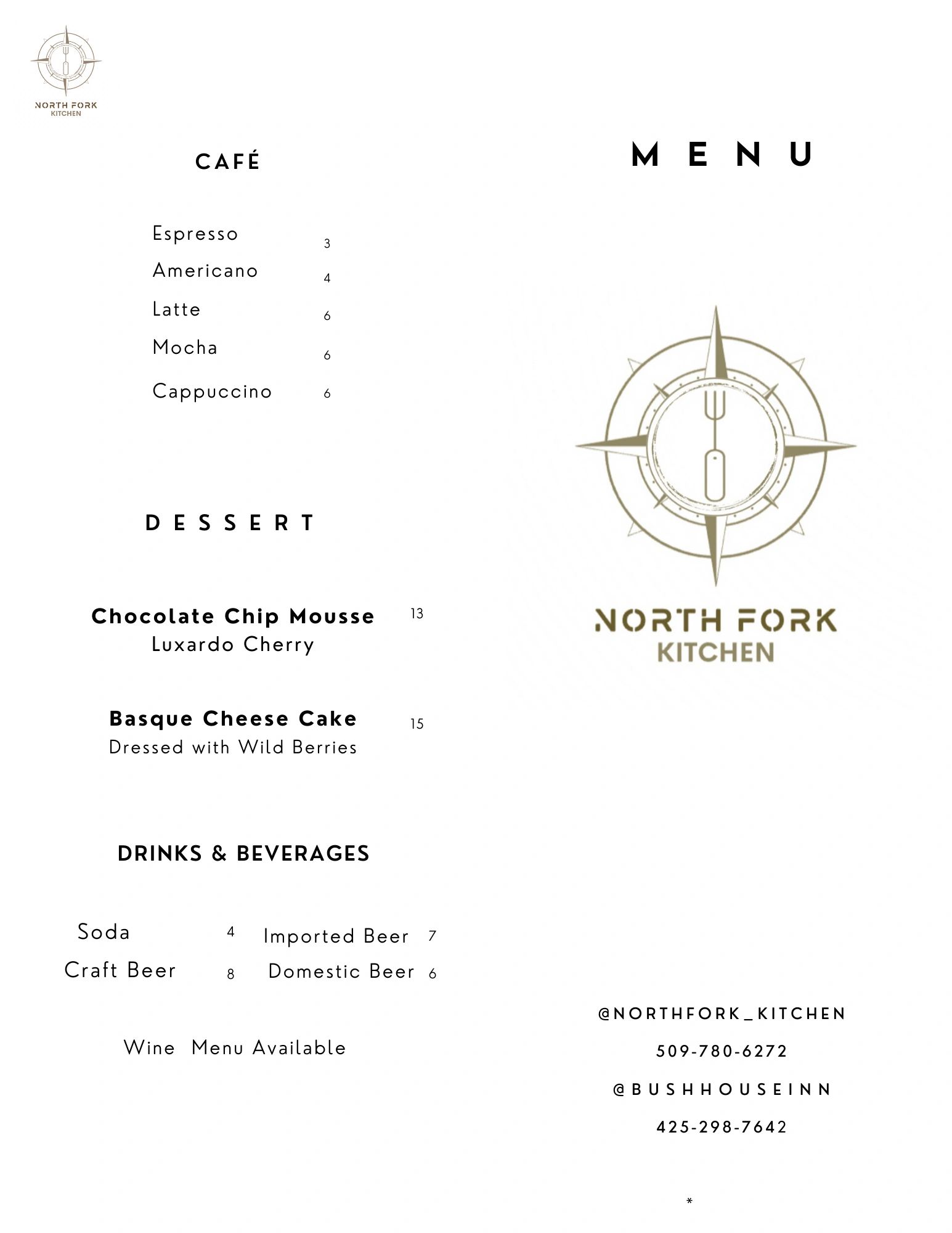 NORTH FORK
KITCHEN

CAFÉ

Espresso 3
Americano 4
Latte 6
Mocha 6
Cappuccino 6

DESSERT

Chocolate Chip Mousse 13
Luxardo Cherry

Basque Cheese Cake 15
Dressed with Wild Berries

DRINKS & BEVERAGES

Soda 4
Craft Beer 8

Imported Beer 7
Domestic Beer 6

Wine Menu Available

MENU

NORTH FORK
KITCHEN

@NORTHFORK_KITCHEN

509-780-6272

@BUSHHOUSEINN

425-298-7642

*